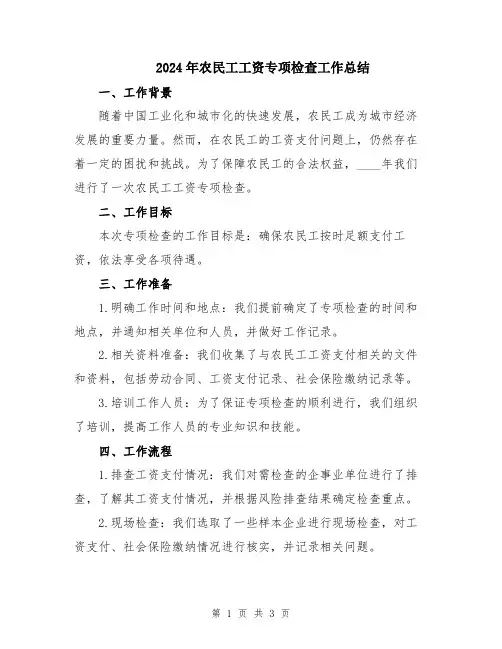 2024年农民工工资专项检查工作总结

一、工作背景

随着中国工业化和城市化的快速发展，农民工成为城市经济发展的重要力量。然而，在农民工的工资支付问题上，仍然存在着一定的困扰和挑战。为了保障农民工的合法权益，____年我们进行了一次农民工工资专项检查。

二、工作目标

本次专项检查的工作目标是：确保农民工按时足额支付工资，依法享受各项待遇。

三、工作准备

1.明确工作时间和地点：我们提前确定了专项检查的时间和地点，并通知相关单位和人员，并做好工作记录。

2.相关资料准备：我们收集了与农民工工资支付相关的文件和资料，包括劳动合同、工资支付记录、社会保险缴纳记录等。

3.培训工作人员：为了保证专项检查的顺利进行，我们组织了培训，提高工作人员的专业知识和技能。

四、工作流程

1.排查工资支付情况：我们对需检查的企事业单位进行了排查，了解其工资支付情况，并根据风险排查结果确定检查重点。

2.现场检查：我们选取了一些样本企业进行现场检查，对工资支付、社会保险缴纳情况进行核实，并记录相关问题。

第 1 页 共 3 页